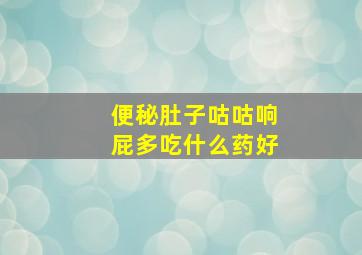 便秘肚子咕咕响
屁多吃什么药好